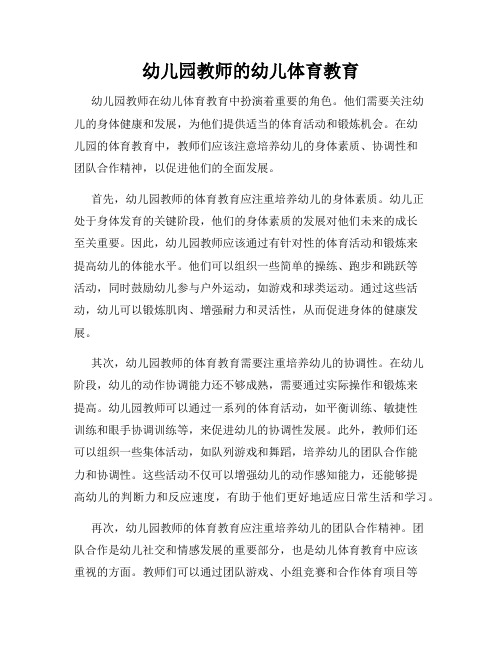 幼儿园教师的幼儿体育教育

幼儿园教师在幼儿体育教育中扮演着重要的角色。他们需要关注幼儿的身体健康和发展，为他们提供适当的体育活动和锻炼机会。在幼儿园的体育教育中，教师们应该注意培养幼儿的身体素质、协调性和团队合作精神，以促进他们的全面发展。

首先，幼儿园教师的体育教育应注重培养幼儿的身体素质。幼儿正处于身体发育的关键阶段，他们的身体素质的发展对他们未来的成长至关重要。因此，幼儿园教师应该通过有针对性的体育活动和锻炼来提高幼儿的体能水平。他们可以组织一些简单的操练、跑步和跳跃等活动，同时鼓励幼儿参与户外运动，如游戏和球类运动。通过这些活动，幼儿可以锻炼肌肉、增强耐力和灵活性，从而促进身体的健康发展。

其次，幼儿园教师的体育教育需要注重培养幼儿的协调性。在幼儿阶段，幼儿的动作协调能力还不够成熟，需要通过实际操作和锻炼来提高。幼儿园教师可以通过一系列的体育活动，如平衡训练、敏捷性训练和眼手协调训练等，来促进幼儿的协调性发展。此外，教师们还可以组织一些集体活动，如队列游戏和舞蹈，培养幼儿的团队合作能力和协调性。这些活动不仅可以增强幼儿的动作感知能力，还能够提高幼儿的判断力和反应速度，有助于他们更好地适应日常生活和学习。

再次，幼儿园教师的体育教育应注重培养幼儿的团队合作精神。团队合作是幼儿社交和情感发展的重要部分，也是幼儿体育教育中应该重视的方面。教师们可以通过团队游戏、小组竞赛和合作体育项目等